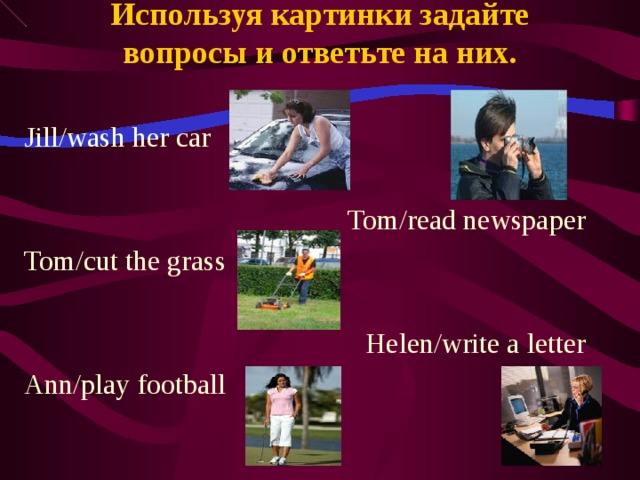 Используя картинки задайте вопросы и ответьте на них.

Jill/wash her car

Tom/read newspaper

Tom/cut the grass

Helen/write a letter

Ann/play football